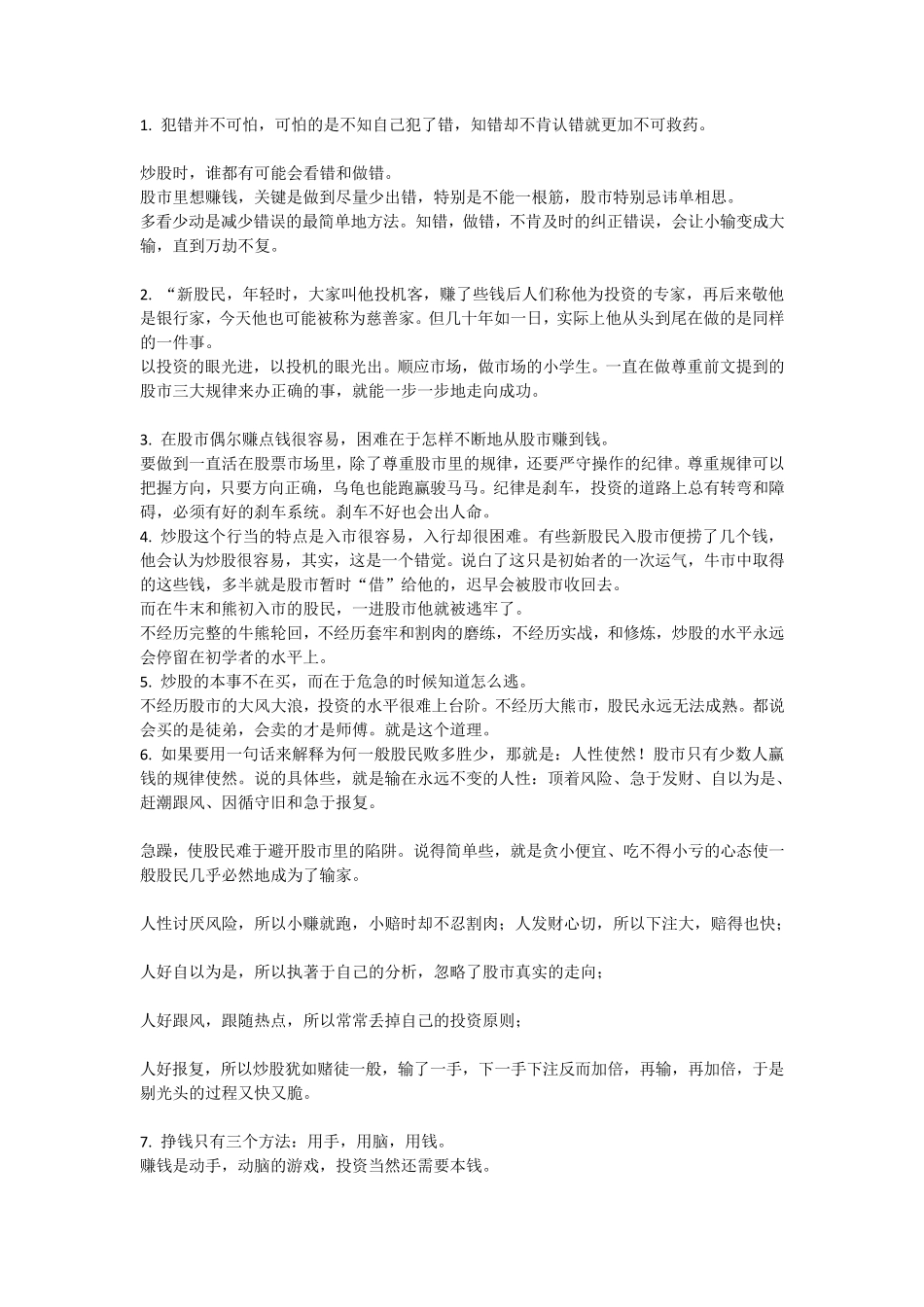 1. 犯错并不可怕，可怕的是不知自己犯了错，知错却不肯认错就更加不可救药。

炒股时，谁都有可能会看错和做错。
股市里想赚钱，关键是做到尽量少出错，特别是不能一根筋，股市特别忌讳单相思。
多看少动是减少错误的最简单地方法。知错，做错，不肯及时的纠正错误，会让小输变成大输，直到万劫不复。

2. “新股民，年轻时，大家叫他投机客，赚了些钱后人们称他为投资的专家，再后来敬他是银行家，今天他也可能被称为慈善家。但几十年如一日，实际上他从头到尾在做的是同样的一件事。
以投资的眼光进，以投机的眼光出。顺应市场，做市场的小学生。一直在做尊重前文提到的股市三大规律来办正确的事，就能一步一步地走向成功。

3. 在股市偶尔赚点钱很容易，困难在于怎样不断地从股市赚到钱。
要做到一直活在股票市场里，除了尊重股市里的规律，还要严守操作的纪律。尊重规律可以把握方向，只要方向正确，乌龟也能跑赢骏马马。纪律是刹车，投资的道路上总有转弯和障碍，必须有好的刹车系统。刹车不好也会出人命。
4. 炒股这个行当的特点是入市很容易，入行却很困难。有些新股民入股市便捞了几个钱，他会认为炒股很容易，其实，这是一个错觉。说白了这只是初始者的一次运气，牛市中取得的这些钱，多半就是股市暂时“借”给他的，迟早会被股市收回去。
而在牛末和熊初入市的股民，一进股市他就被逃牢了。
不经历完整的牛熊轮回，不经历套牢和割肉的磨练，不经历实战，和修炼，炒股的水平永远会停留在初学者的水平上。
5. 炒股的本事不在买，而在于危急的时候知道怎么逃。
不经历股市的大风大浪，投资的水平很难上台阶。不经历大熊市，股民永远无法成熟。都说会买的是徒弟，会卖的才是师傅。就是这个道理。
6. 如果要用一句话来解释为何一般股民败多胜少，那就是：人性使然！股市只有少数人赢钱的规律使然。说的具体些，就是输在永远不变的人性：顶着风险、急于发财、自以为是、赶潮跟风、因循守旧和急于报复。

急躁，使股民难于避开股市里的陷阱。说得简单些，就是贪小便宜、吃不得小亏的心态使一般股民几乎必然地成为了输家。

人性讨厌风险，所以小赚就跑，小赔时却不忍割肉；人发财心切，所以下注大，赔得也快；

人好自以为是，所以执著于自己的分析，忽略了股市真实的走向；

人好跟风，跟随热点，所以常常丢掉自己的投资原则；

人好报复，所以炒股犹如赌徒一般，输了一手，下一手下注反而加倍，再输，再加倍，于是剔光头的过程又快又脆。

7. 挣钱只有三个方法：用手，用脑，用钱。
赚钱是动手，动脑的游戏，投资当然还需要本钱。